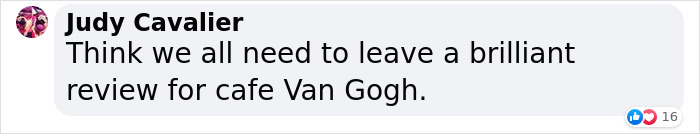 Judy Cavalier
Think we all need to leave a brilliant review for cafe Van Gogh.

16